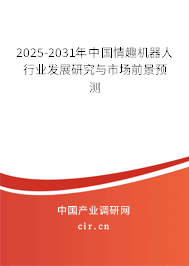 2025-2031年中国情趣机器人行业发展研究与市场前景预测

中国产业调研网

cir.cn